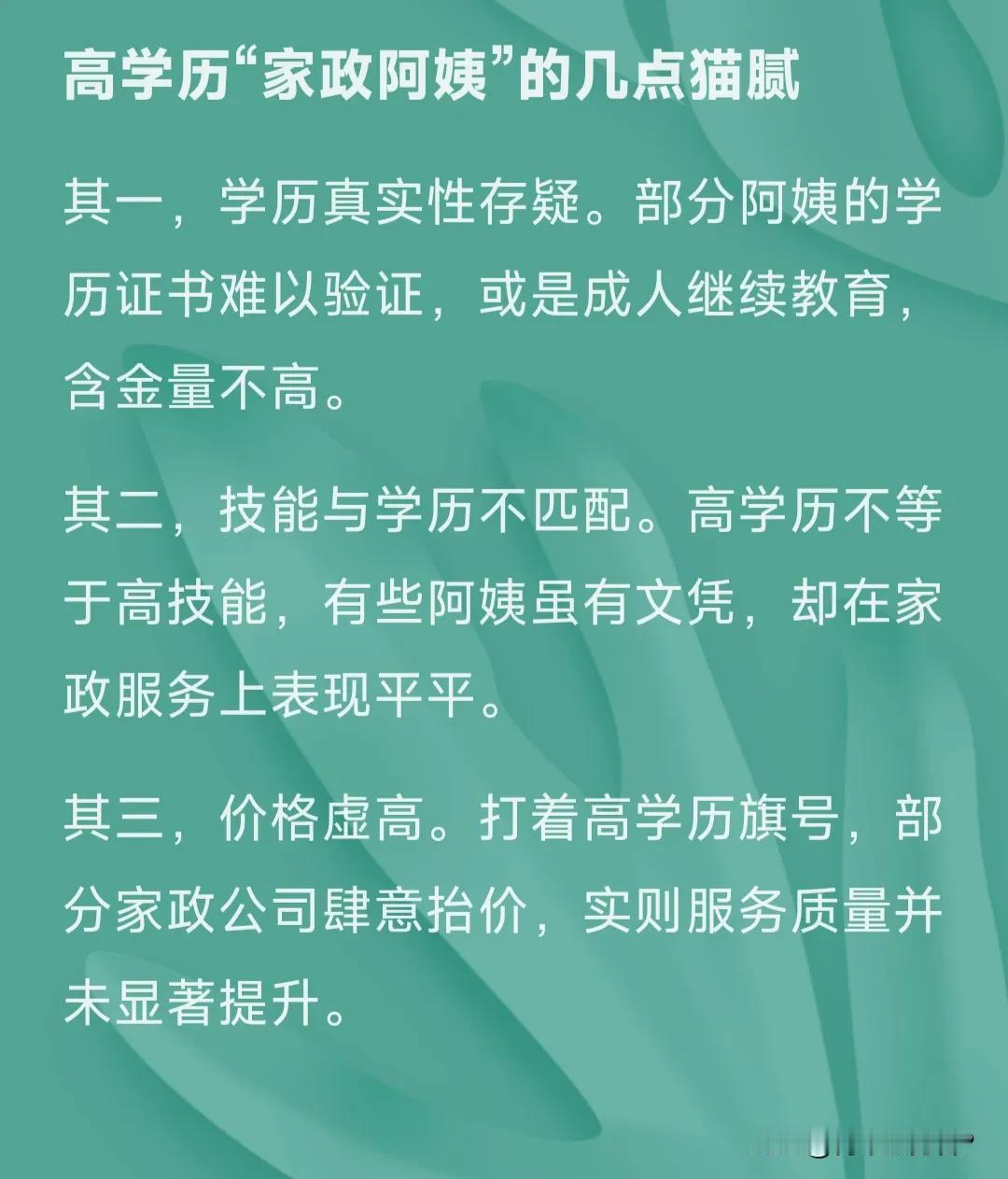 高学历“家政阿姨”的几点猫腻

其一，学历真实性存疑。部分阿姨的学历证书难以验证，或是成人继续教育，含金量不高。

其二，技能与学历不匹配。高学历不等于高技能，有些阿姨虽有文凭，却在家政服务上表现平平。

其三，价格虚高。打着高学历旗号，部分家政公司肆意抬价，实则服务质量并未显著提升。